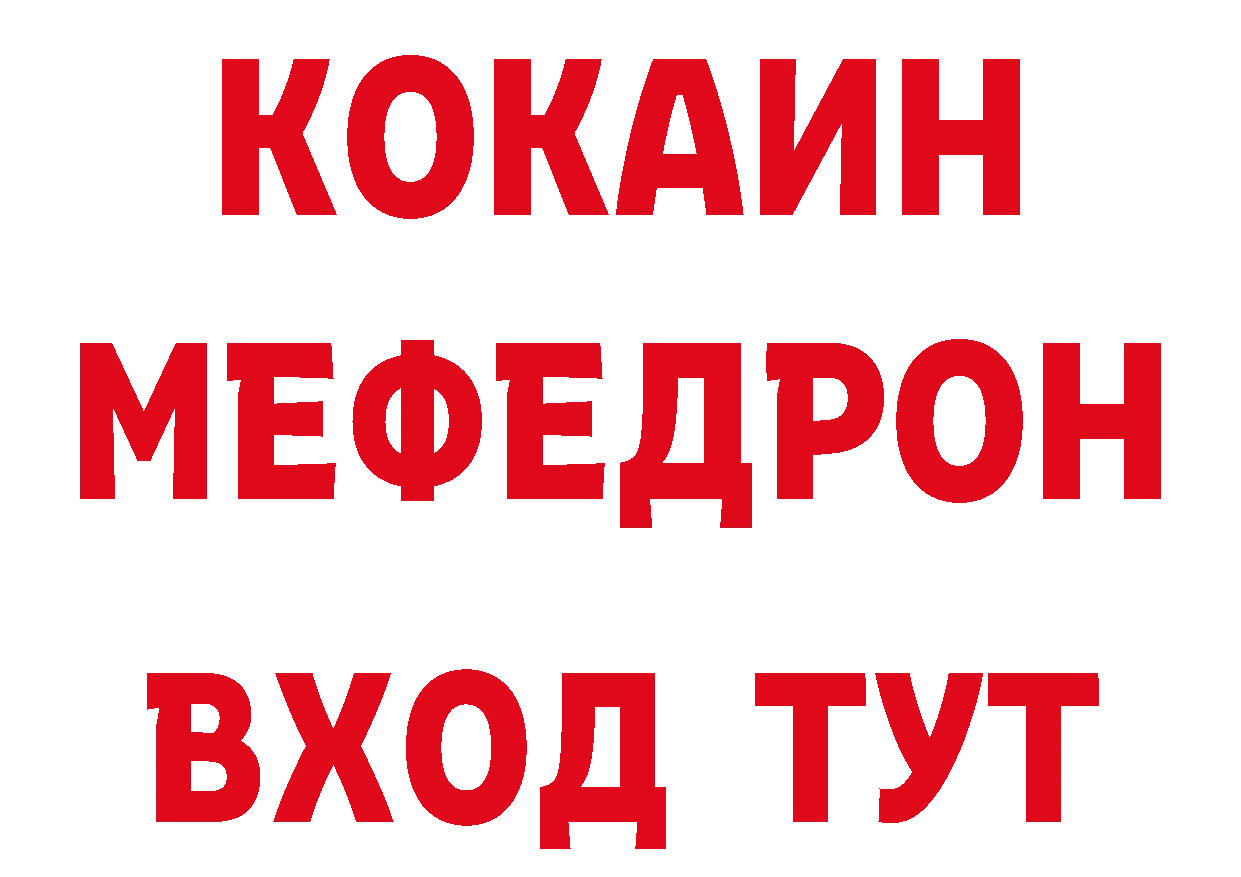 КОКАИН
МЕФЕДРОН
ВХОД ТУТ